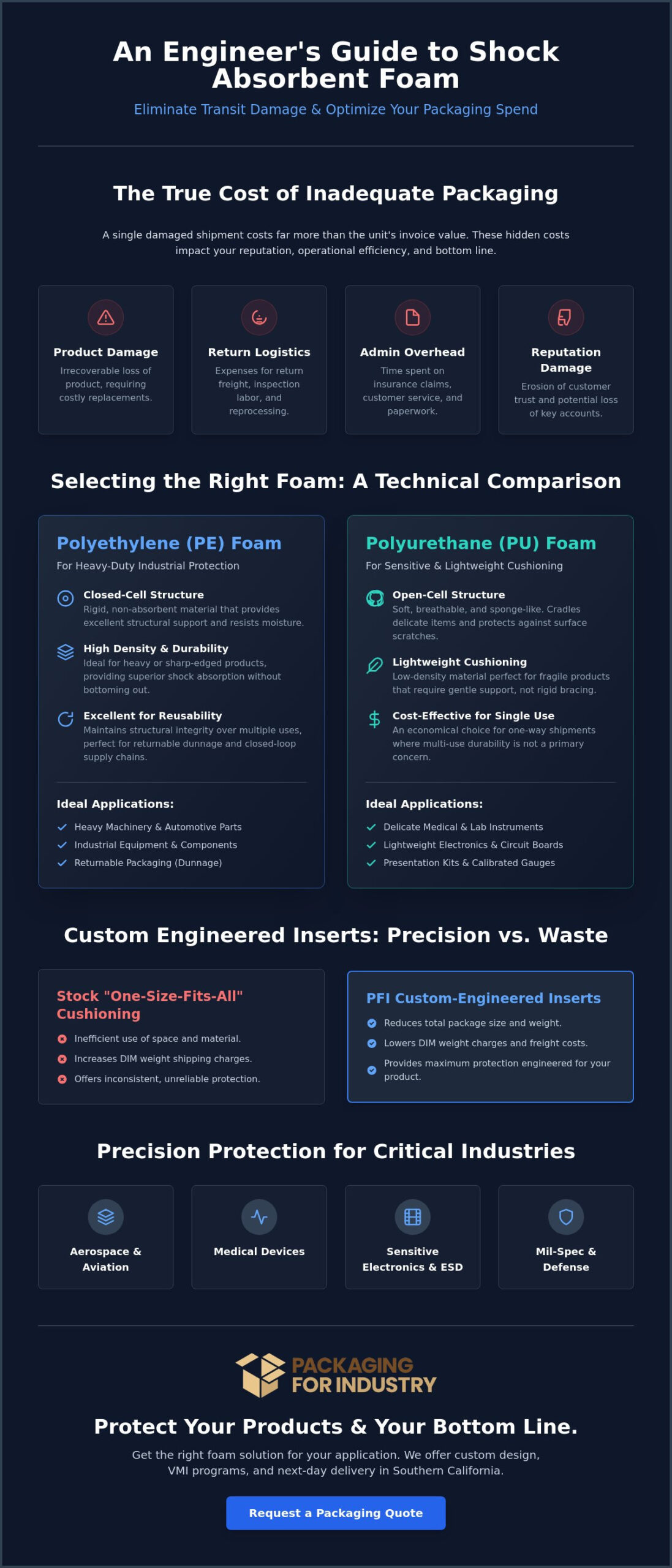 An Engineer's Guide to Shock Absorbent Foam

Eliminate Transit Damage & Optimize Your Packaging Spend

The True Cost of Inadequate Packaging

A single damaged shipment costs far more than the unit's invoice value. These hidden costs impact your reputation, operational efficiency, and bottom line.

Product Damage
Irrecoverable loss of product, requiring costly replacements.

Return Logistics
Expenses for return freight, inspection labor, and reprocessing.

Admin Overhead
Time spent on insurance claims, customer service, and paperwork.

Reputation Damage
Erosion of customer trust and potential loss of key accounts.

Selecting the Right Foam: A Technical Comparison

Polyethylene (PE) Foam
For Heavy-Duty Industrial Protection

Closed-Cell Structure
Rigid, non-absorbent material that provides excellent structural support and resists moisture.

High Density & Durability
Ideal for heavy or sharp-edged products, providing superior shock absorption without bottoming out.

Excellent for Reusability
Maintains structural integrity over multiple uses, perfect for returnable dunnage and closed-loop supply chains.

Ideal Applications:
Heavy Machinery & Automotive Parts
Industrial Equipment & Components
Returnable Packaging (Dunnage)

Polyurethane (PU) Foam
For Sensitive & Lightweight Cushioning

Open-Cell Structure
Soft, breathable, and sponge-like. Cradles delicate items and protects against surface scratches.

Lightweight Cushioning
Low-density material perfect for fragile products that require gentle support, not rigid bracing.

Cost-Effective for Single Use
An economical choice for one-way shipments where multi-use durability is not a primary concern.

Ideal Applications:
Delicate Medical & Lab Instruments
Lightweight Electronics & Circuit Boards
Presentation Kits & Calibrated Gauges

Custom Engineered Inserts: Precision vs. Waste

Stock "One-Size-Fits-All" Cushioning
Inefficient use of space and material.
Increases DIM weight shipping charges.
Offers inconsistent, unreliable protection.

PFI Custom-Engineered Inserts
Reduces total package size and weight.
Lowers DIM weight charges and freight costs.
Provides maximum protection engineered for your product.

Precision Protection for Critical Industries

Aerospace & Aviation

Medical Devices

Sensitive Electronics & ESD

Mil-Spec & Defense

PACKAGING FOR INDUSTRY

Protect Your Products & Your Bottom Line.

Get the right foam solution for your application. We offer custom design, VMI programs, and next-day delivery in Southern California.

Request a Packaging Quote